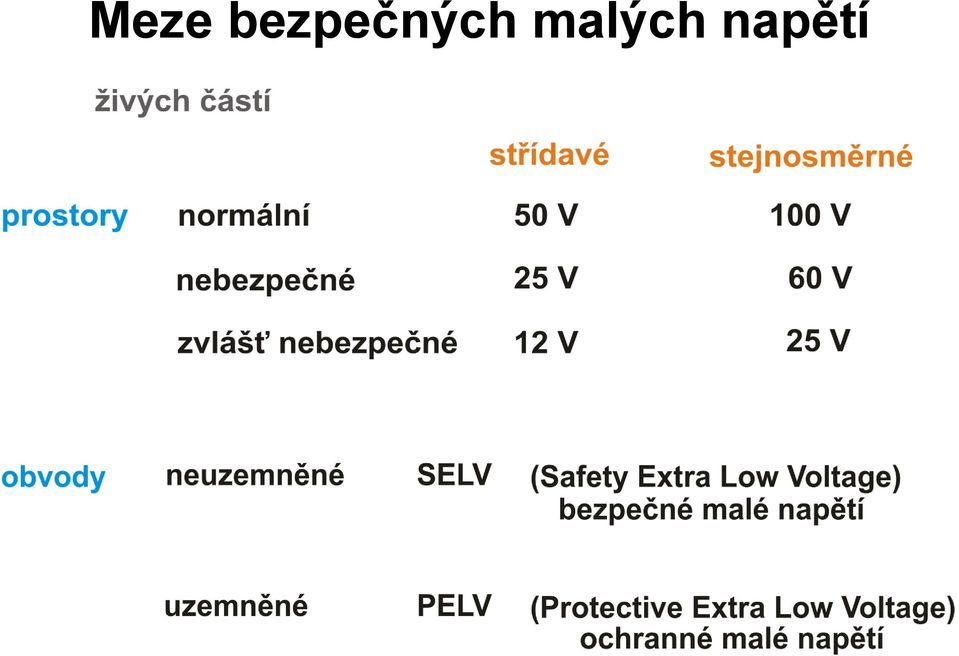 Meze bezpečných malých napětí

živých částí

| | | střídavé | stejnosměrné |
|---|---|---|---|
| prostory | normální | 50 V | 100 V |
| | nebezpečné | 25 V | 60 V |
| | zvlášť nebezpečné | 12 V | 25 V |

obvody neuzemněné SELV (Safety Extra Low Voltage) bezpečné malé napětí

uzemněné PELV (Protective Extra Low Voltage) ochranné malé napětí